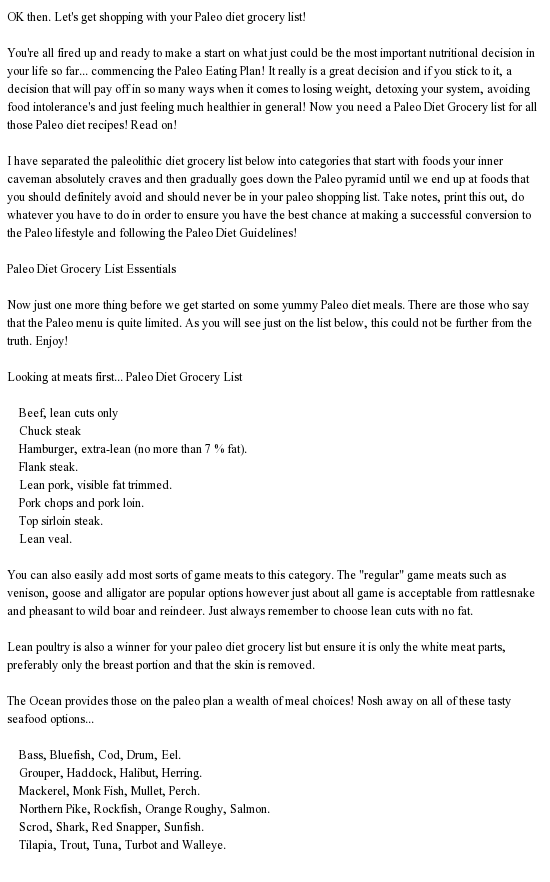 OK then. Let's get shopping with your Paleo diet grocery list!

You're all fired up and ready to make a start on what just could be the most important nutritional decision in your life so far... commencing the Paleo Eating Plan! It really is a great decision and if you stick to it, a decision that will pay off in so many ways when it comes to losing weight, detoxing your system, avoiding food intolerance's and just feeling much healthier in general! Now you need a Paleo Diet Grocery list for all those Paleo diet recipes! Read on!

I have separated the paleolithic diet grocery list below into categories that start with foods your inner caveman absolutely craves and then gradually goes down the Paleo pyramid until we end up at foods that you should definitely avoid and should never be in your paleo shopping list. Take notes, print this out, do whatever you have to do in order to ensure you have the best chance at making a successful conversion to the Paleo lifestyle and following the Paleo Diet Guidelines!

Paleo Diet Grocery List Essentials

Now just one more thing before we get started on some yummy Paleo diet meals. There are those who say that the Paleo menu is quite limited. As you will see just on the list below, this could not be further from the truth. Enjoy!

Looking at meats first... Paleo Diet Grocery List

Beef, lean cuts only
Chuck steak
Hamburger, extra-lean (no more than 7 % fat).
Flank steak.
Lean pork, visible fat trimmed.
Pork chops and pork loin.
Top sirloin steak.
Lean veal.

You can also easily add most sorts of game meats to this category. The "regular" game meats such as venison, goose and alligator are popular options however just about all game is acceptable from rattlesnake and pheasant to wild boar and reindeer. Just always remember to choose lean cuts with no fat.

Lean poultry is also a winner for your paleo diet grocery list but ensure it is only the white meat parts, preferably only the breast portion and that the skin is removed.

The Ocean provides those on the paleo plan a wealth of meal choices! Nosh away on all of these tasty seafood options...

Bass, Bluefish, Cod, Drum, Eel.
Grouper, Haddock, Halibut, Herring.
Mackerel, Monk Fish, Mullet, Perch.
Northern Pike, Rockfish, Orange Roughy, Salmon.
Scrod, Shark, Red Snapper, Sunfish.
Tilapia, Trout, Tuna, Turbot and Walleye.